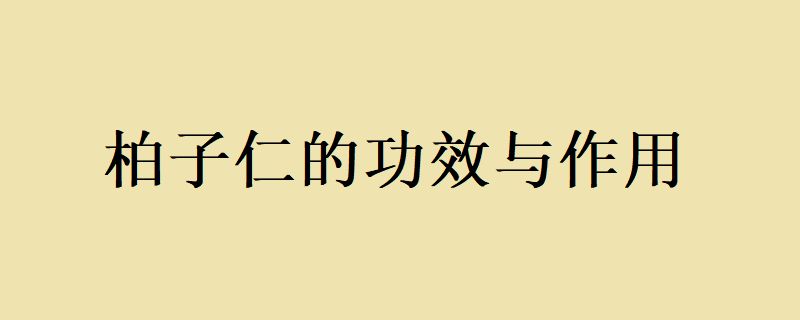 柏子仁的功效与作用